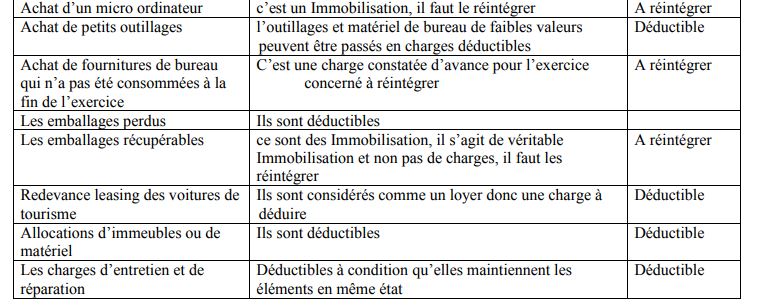 | | | |
|---|---|---|
| Achat d'un micro ordinateur | c'est un Immobilisation, il faut le réintégrer | A réintégrer |
| Achat de petits outillages | l'outillages et matériel de bureau de faibles valeurs peuvent être passés en charges déductibles | Déductible |
| Achat de fournitures de bureau qui n'a pas été consommées à la fin de l'exercice | C'est une charge constatée d'avance pour l'exercice concerné à réintégrer | A réintégrer |
| Les emballages perdus | Ils sont déductibles | |
| Les emballages récupérables | ce sont des Immobilisation, il s'agit de véritable Immobilisation et non pas de charges, il faut les réintégrer | A réintégrer |
| Redevance leasing des voitures de tourisme | Ils sont considérés comme un loyer donc une charge à déduire | Déductible |
| Allocations d'immeubles ou de matériel | Ils sont déductibles | Déductible |
| Les charges d'entretien et de réparation | Déductibles à condition qu'elles maintiennent les éléments en même état | Déductible |